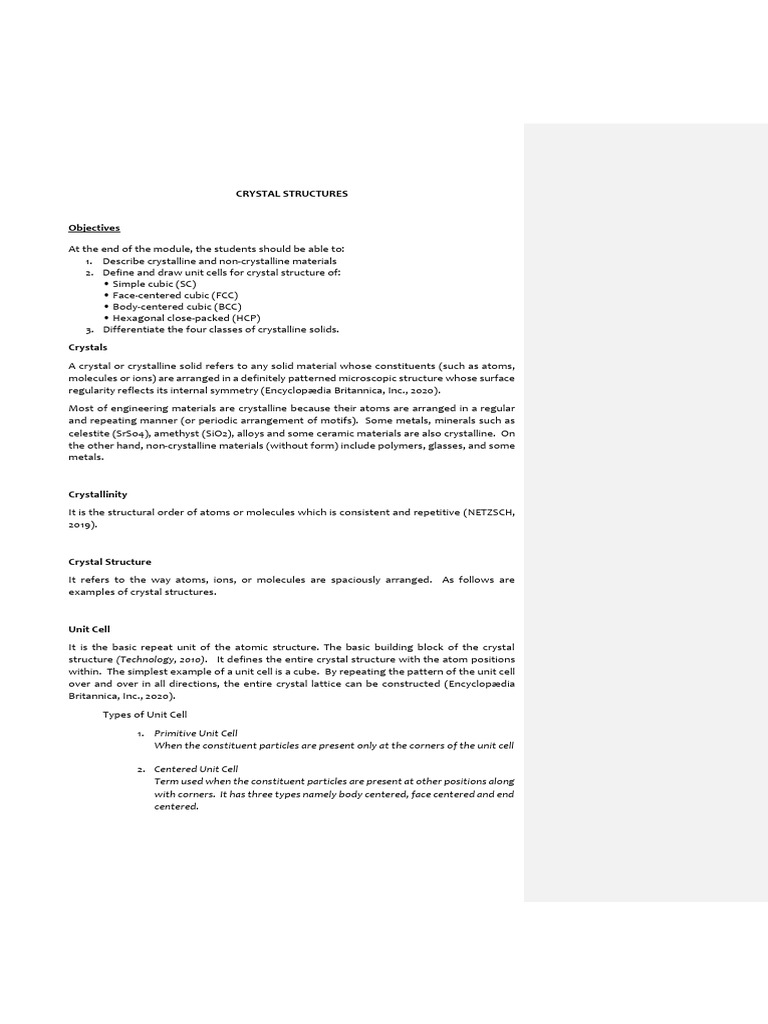 CRYSTAL STRUCTURES

Objectives

At the end of the module, the students should be able to:
1. Describe crystalline and non-crystalline materials
2. Define and draw unit cells for crystal structure of:
• Simple cubic (SC)
• Face-centered cubic (FCC)
• Body-centered cubic (BCC)
• Hexagonal close-packed (HCP)
3. Differentiate the four classes of crystalline solids.

Crystals

A crystal or crystalline solid refers to any solid material whose constituents (such as atoms, molecules or ions) are arranged in a definitely patterned microscopic structure whose surface regularity reflects its internal symmetry (Encyclopædia Britannica, Inc., 2020).

Most of engineering materials are crystalline because their atoms are arranged in a regular and repeating manner (or periodic arrangement of motifs). Some metals, minerals such as celestite (SrSo4), amethyst (SiO2), alloys and some ceramic materials are also crystalline. On the other hand, non-crystalline materials (without form) include polymers, glasses, and some metals.

Crystallinity

It is the structural order of atoms or molecules which is consistent and repetitive (NETZSCH, 2019).

Crystal Structure

It refers to the way atoms, ions, or molecules are spaciously arranged. As follows are examples of crystal structures.

Unit Cell

It is the basic repeat unit of the atomic structure. The basic building block of the crystal structure (Technology, 2010). It defines the entire crystal structure with the atom positions within. The simplest example of a unit cell is a cube. By repeating the pattern of the unit cell over and over in all directions, the entire crystal lattice can be constructed (Encyclopædia Britannica, Inc., 2020).

Types of Unit Cell

1. Primitive Unit Cell
When the constituent particles are present only at the corners of the unit cell

2. Centered Unit Cell
Term used when the constituent particles are present at other positions along with corners. It has three types namely body centered, face centered and end centered.